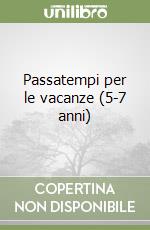 unilibro

Passatempi per le vacanze (5-7 anni)

COPERTINA NON DISPONIBILE